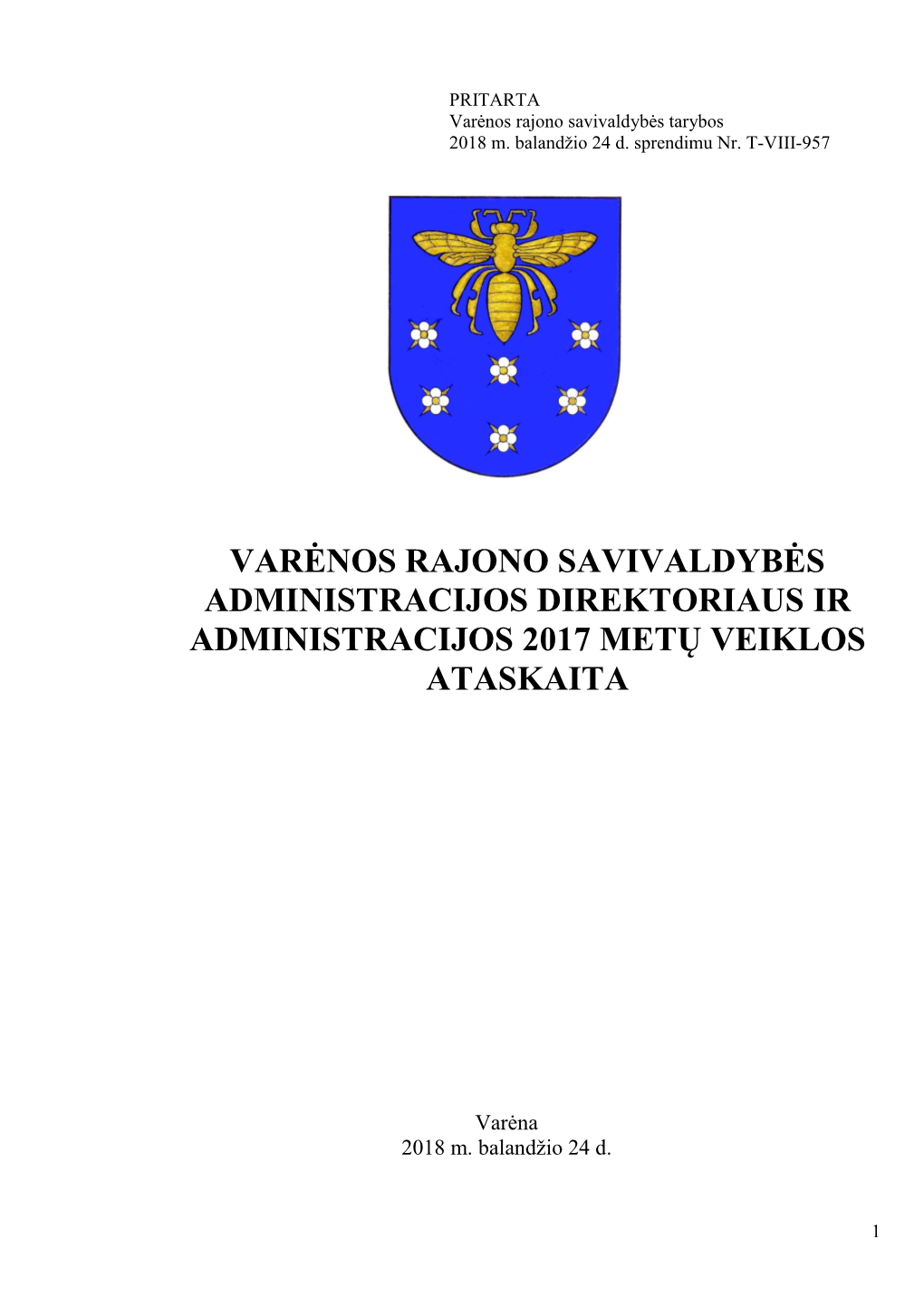 PRITARTA
Varėnos rajono savivaldybės tarybos
2018 m. balandžio 24 d. sprendimu Nr. T-VIII-957

VARĖNOS RAJONO SAVIVALDYBĖS ADMINISTRACIJOS DIREKTORIAUS IR ADMINISTRACIJOS 2017 METŲ VEIKLOS ATASKAITA

Varėna
2018 m. balandžio 24 d.

1